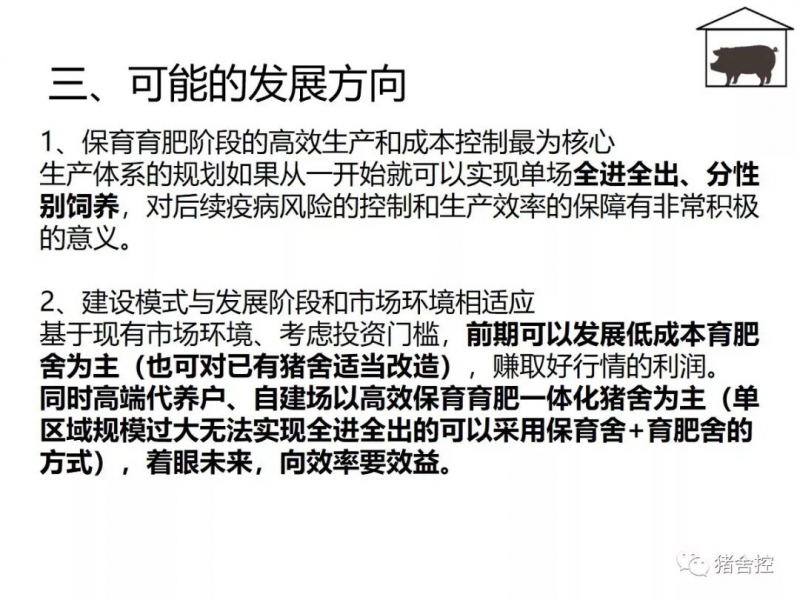 三、可能的发展方向

1、保育育肥阶段的高效生产和成本控制最为核心
生产体系的规划如果从一开始就可以实现单场全进全出、分性别饲养，对后续疫病风险的控制和生产效率的保障有非常积极的意义。

2、建设模式与发展阶段和市场环境相适应
基于现有市场环境、考虑投资门槛，前期可以发展低成本育肥舍为主（也可对已有猪舍适当改造），赚取好行情的利润。
同时高端代养户、自建场以高效保育育肥一体化猪舍为主（单区域规模过大无法实现全进全出的可以采用保育舍+育肥舍的方式），着眼未来，向效率要效益。

猪舍控